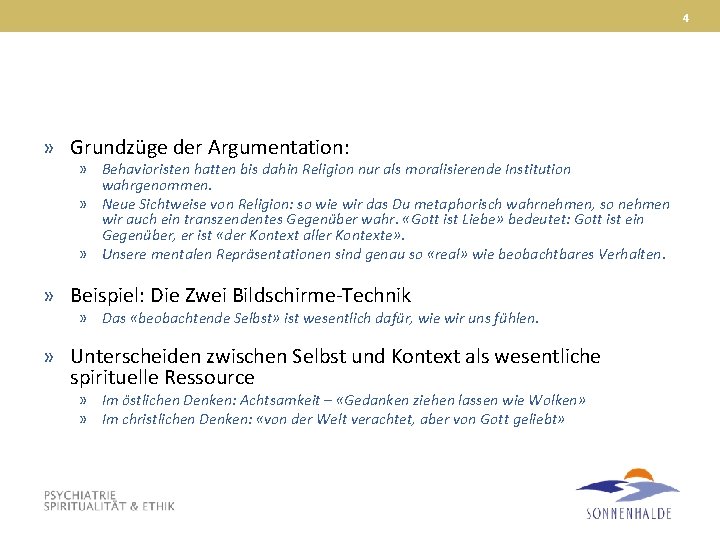 4

» Grundzüge der Argumentation:

» Behavioristen hatten bis dahin Religion nur als moralisierende Institution wahrgenommen.

» Neue Sichtweise von Religion: so wie wir das Du metaphorisch wahrnehmen, so nehmen wir auch ein transzendentes Gegenüber wahr. «Gott ist Liebe» bedeutet: Gott ist ein Gegenüber, er ist «der Kontext aller Kontexte».

» Unsere mentalen Repräsentationen sind genau so «real» wie beobachtbares Verhalten.

» Beispiel: Die Zwei Bildschirme-Technik

» Das «beobachtende Selbst» ist wesentlich dafür, wie wir uns fühlen.

» Unterscheiden zwischen Selbst und Kontext als wesentliche spirituelle Ressource

» Im östlichen Denken: Achtsamkeit – «Gedanken ziehen lassen wie Wolken»

» Im christlichen Denken: «von der Welt verachtet, aber von Gott geliebt»

PSYCHIATRIE
SPIRITUALITÄT & ETHIK

SONNENHALDE